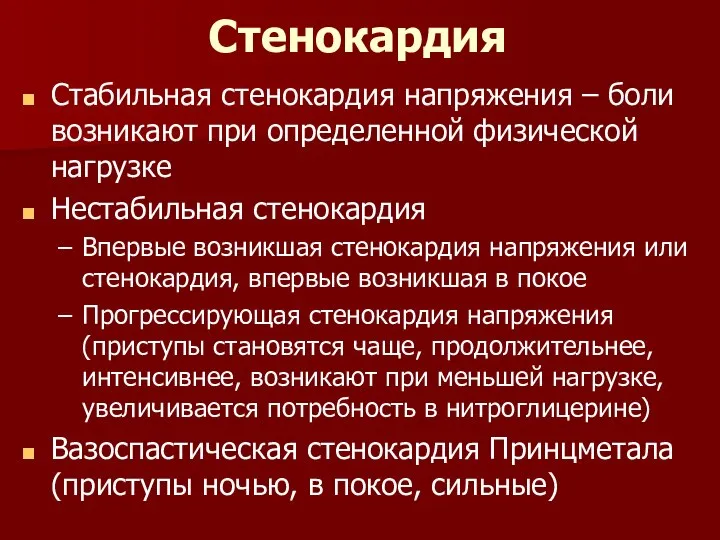 Стенокардия

Стабильная стенокардия напряжения – боли возникают при определенной физической нагрузке

Нестабильная стенокардия

– Впервые возникшая стенокардия напряжения или стенокардия, впервые возникшая в покое

– Прогрессирующая стенокардия напряжения (приступы становятся чаще, продолжительнее, интенсивнее, возникают при меньшей нагрузке, увеличивается потребность в нитроглицерине)

Вазоспастическая стенокардия Принцметала (приступы ночью, в покое, сильные)